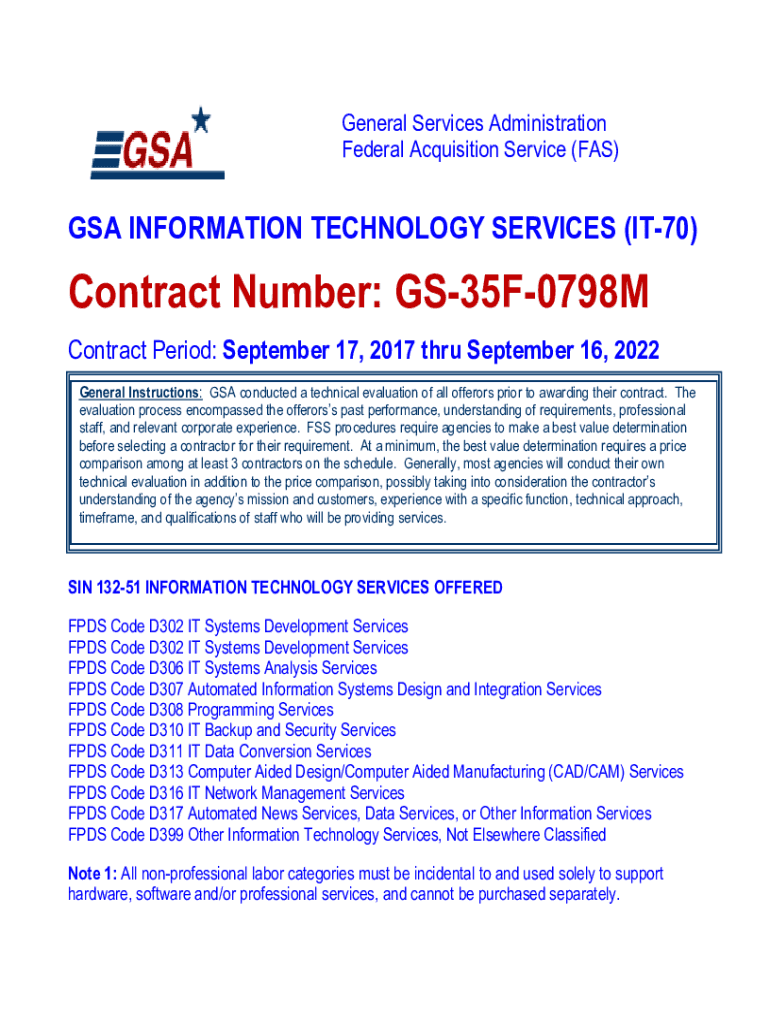 GSA

General Services Administration
Federal Acquisition Service (FAS)

GSA INFORMATION TECHNOLOGY SERVICES (IT-70)

Contract Number: GS-35F-0798M

Contract Period: September 17, 2017 thru September 16, 2022

General Instructions: GSA conducted a technical evaluation of all offerors prior to awarding their contract. The evaluation process encompassed the offerors's past performance, understanding of requirements, professional staff, and relevant corporate experience. FSS procedures require agencies to make a best value determination before selecting a contractor for their requirement. At a minimum, the best value determination requires a price comparison among at least 3 contractors on the schedule. Generally, most agencies will conduct their own technical evaluation in addition to the price comparison, possibly taking into consideration the contractor's understanding of the agency's mission and customers, experience with a specific function, technical approach, timeframe, and qualifications of staff who will be providing services.

SIN 132-51 INFORMATION TECHNOLOGY SERVICES OFFERED

FPDS Code D302 IT Systems Development Services
FPDS Code D302 IT Systems Development Services
FPDS Code D306 IT Systems Analysis Services
FPDS Code D307 Automated Information Systems Design and Integration Services
FPDS Code D308 Programming Services
FPDS Code D310 IT Backup and Security Services
FPDS Code D311 IT Data Conversion Services
FPDS Code D313 Computer Aided Design/Computer Aided Manufacturing (CAD/CAM) Services
FPDS Code D316 IT Network Management Services
FPDS Code D317 Automated News Services, Data Services, or Other Information Services
FPDS Code D399 Other Information Technology Services, Not Elsewhere Classified

Note 1: All non-professional labor categories must be incidental to and used solely to support hardware, software and/or professional services, and cannot be purchased separately.